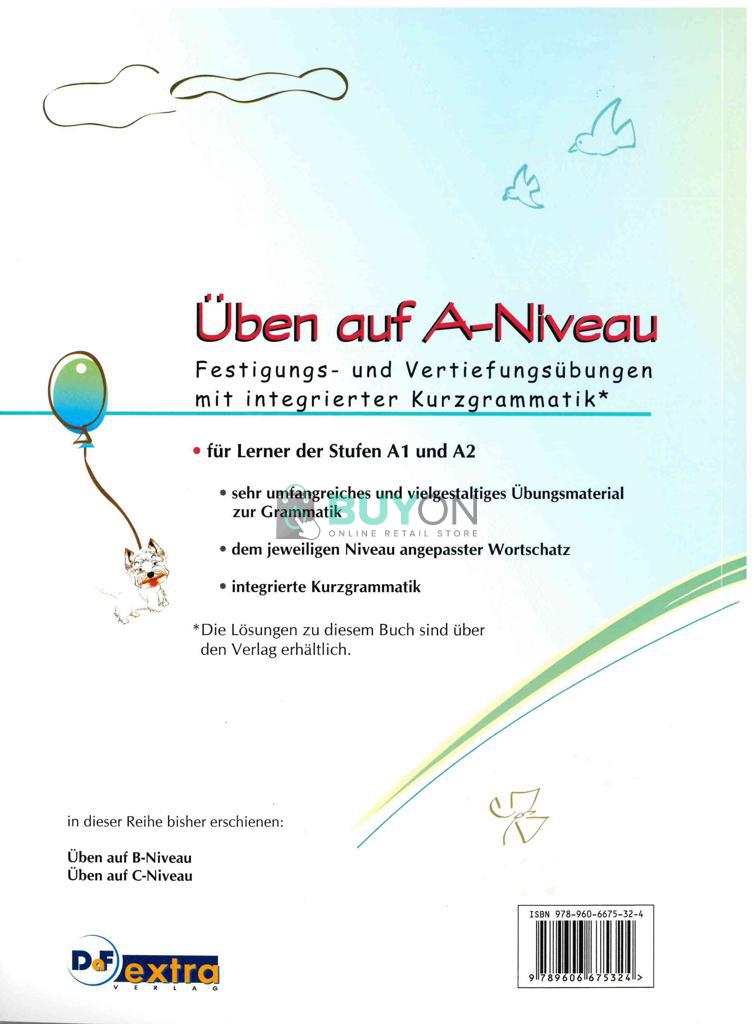 Üben auf A-Niveau

Festigungs- und Vertiefungsübungen mit integrierter Kurzgrammatik*

• für Lerner der Stufen A1 und A2

• sehr umfangreiches und vielgestaltiges Übungsmaterial zur Grammatik

BUYON
ONLINE RETAIL STORE

• dem jeweiligen Niveau angepasster Wortschatz

• integrierte Kurzgrammatik

*Die Lösungen zu diesem Buch sind über den Verlag erhältlich.

in dieser Reihe bisher erschienen:

Üben auf B-Niveau
Üben auf C-Niveau

DaF extra
VERLAG

ISBN 978-960-6675-32-4

9 789606 675324 >